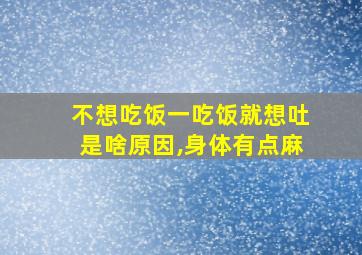 不想吃饭一吃饭就想吐是啥原因,身体有点麻